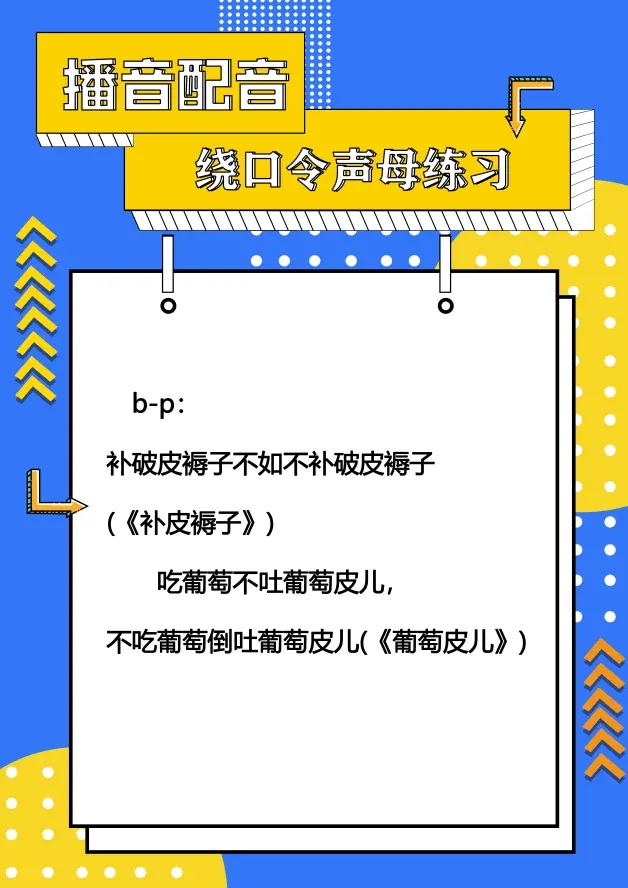 播音配音

绕口令声母练习

b-p：

补破皮褥子不如不补破皮褥子（《补皮褥子》）

吃葡萄不吐葡萄皮儿，不吃葡萄倒吐葡萄皮儿(《葡萄皮儿》)